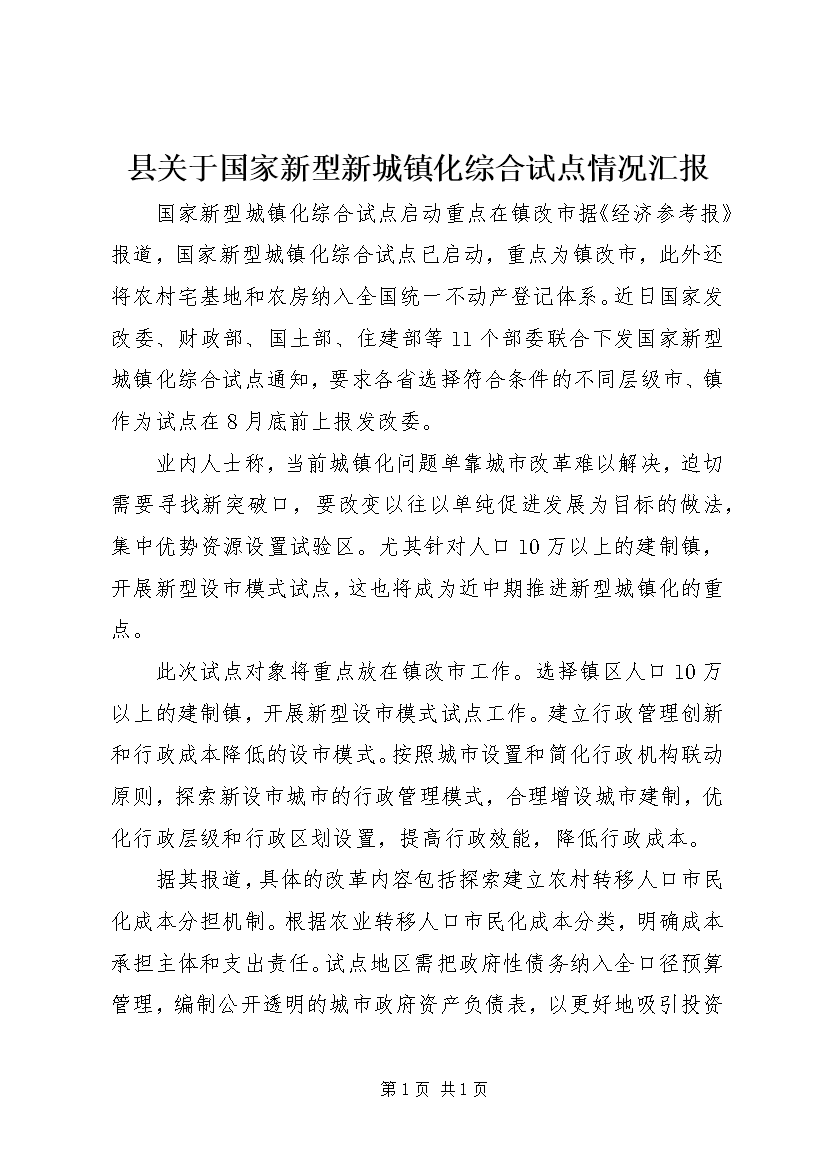 县关于国家新型新城镇化综合试点情况汇报

国家新型城镇化综合试点启动重点在镇改市据《经济参考报》报道，国家新型城镇化综合试点已启动，重点为镇改市，此外还将农村宅基地和农房纳入全国统一不动产登记体系。近日国家发改委、财政部、国土部、住建部等11个部委联合下发国家新型城镇化综合试点通知，要求各省选择符合条件的不同层级市、镇作为试点在8月底前上报发改委。

业内人士称，当前城镇化问题单靠城市改革难以解决，迫切需要寻找新突破口，要改变以往以单纯促进发展为目标的做法，集中优势资源设置试验区。尤其针对人口10万以上的建制镇，开展新型设市模式试点，这也将成为近中期推进新型城镇化的重点。

此次试点对象将重点放在镇改市工作。选择镇区人口10万以上的建制镇，开展新型设市模式试点工作。建立行政管理创新和行政成本降低的设市模式。按照城市设置和简化行政机构联动原则，探索新设市城市的行政管理模式，合理增设城市建制，优化行政层级和行政区划设置，提高行政效能，降低行政成本。

据其报道，具体的改革内容包括探索建立农村转移人口市民化成本分担机制。根据农业转移人口市民化成本分类，明确成本承担主体和支出责任。试点地区需把政府性债务纳入全口径预算管理，编制公开透明的城市政府资产负债表，以更好地吸引投资

第1页 共1页